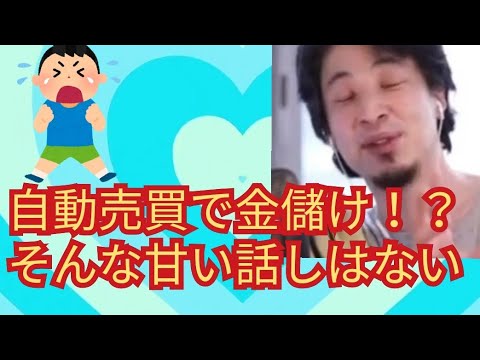 自動売買で金儲け！？
そんな甘い話しはない